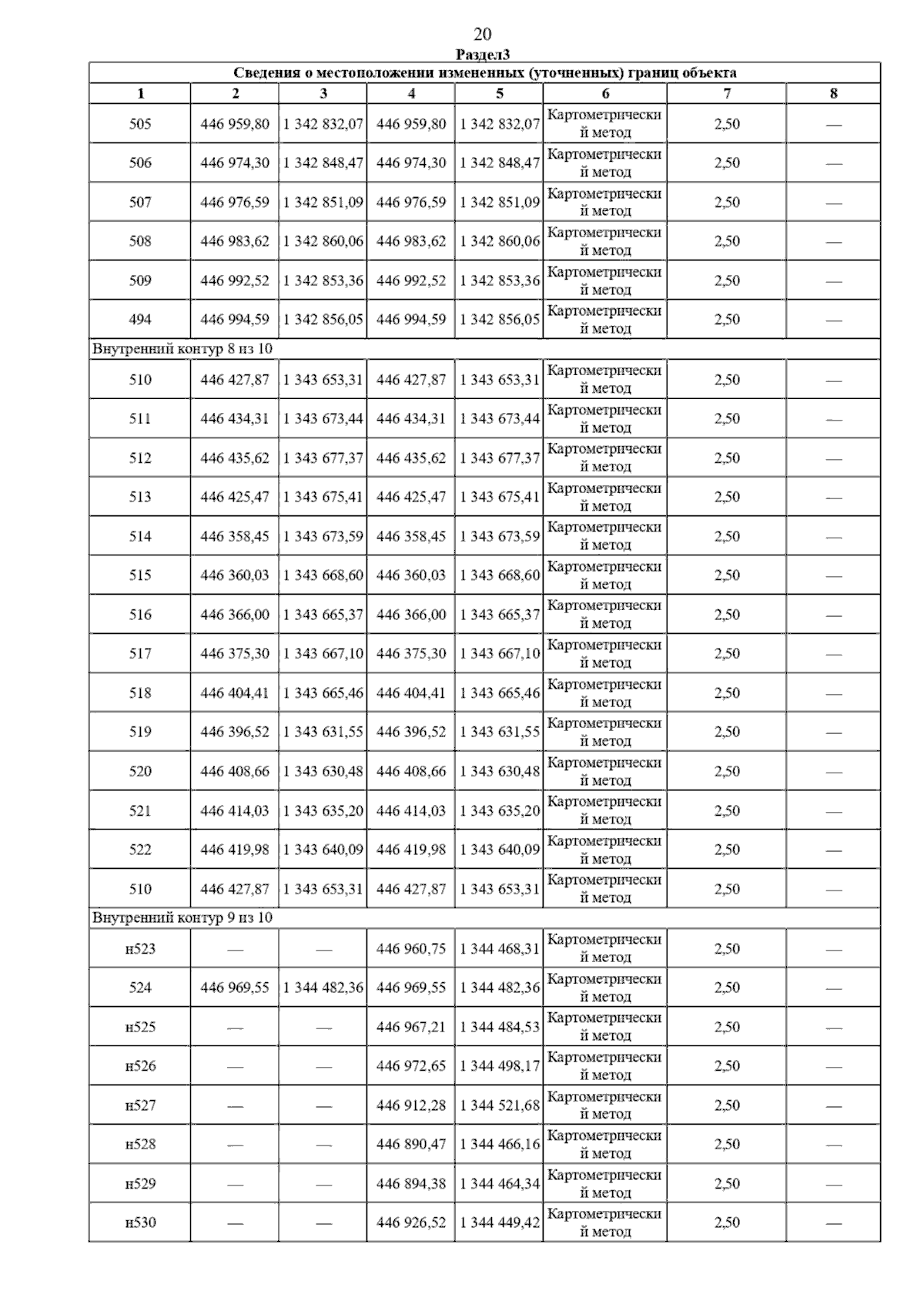 20

Раздел3

Сведения о местоположении измененных (уточненных) границ объекта

| 1 | 2 | 3 | 4 | 5 | 6 | 7 | 8 |
|---|---|---|---|---|---|---|---|
| 505 | 446 959,80 | 1 342 832,07 | 446 959,80 | 1 342 832,07 | Картометрический метод | 2,50 | — |
| 506 | 446 974,30 | 1 342 848,47 | 446 974,30 | 1 342 848,47 | Картометрический метод | 2,50 | — |
| 507 | 446 976,59 | 1 342 851,09 | 446 976,59 | 1 342 851,09 | Картометрический метод | 2,50 | — |
| 508 | 446 983,62 | 1 342 860,06 | 446 983,62 | 1 342 860,06 | Картометрический метод | 2,50 | — |
| 509 | 446 992,52 | 1 342 853,36 | 446 992,52 | 1 342 853,36 | Картометрический метод | 2,50 | — |
| 494 | 446 994,59 | 1 342 856,05 | 446 994,59 | 1 342 856,05 | Картометрический метод | 2,50 | — |
| Внутренний контур 8 из 10 | | | | | | | |
| 510 | 446 427,87 | 1 343 653,31 | 446 427,87 | 1 343 653,31 | Картометрический метод | 2,50 | — |
| 511 | 446 434,31 | 1 343 673,44 | 446 434,31 | 1 343 673,44 | Картометрический метод | 2,50 | — |
| 512 | 446 435,62 | 1 343 677,37 | 446 435,62 | 1 343 677,37 | Картометрический метод | 2,50 | — |
| 513 | 446 425,47 | 1 343 675,41 | 446 425,47 | 1 343 675,41 | Картометрический метод | 2,50 | — |
| 514 | 446 358,45 | 1 343 673,59 | 446 358,45 | 1 343 673,59 | Картометрический метод | 2,50 | — |
| 515 | 446 360,03 | 1 343 668,60 | 446 360,03 | 1 343 668,60 | Картометрический метод | 2,50 | — |
| 516 | 446 366,00 | 1 343 665,37 | 446 366,00 | 1 343 665,37 | Картометрический метод | 2,50 | — |
| 517 | 446 375,30 | 1 343 667,10 | 446 375,30 | 1 343 667,10 | Картометрический метод | 2,50 | — |
| 518 | 446 404,41 | 1 343 665,46 | 446 404,41 | 1 343 665,46 | Картометрический метод | 2,50 | — |
| 519 | 446 396,52 | 1 343 631,55 | 446 396,52 | 1 343 631,55 | Картометрический метод | 2,50 | — |
| 520 | 446 408,66 | 1 343 630,48 | 446 408,66 | 1 343 630,48 | Картометрический метод | 2,50 | — |
| 521 | 446 414,03 | 1 343 635,20 | 446 414,03 | 1 343 635,20 | Картометрический метод | 2,50 | — |
| 522 | 446 419,98 | 1 343 640,09 | 446 419,98 | 1 343 640,09 | Картометрический метод | 2,50 | — |
| 510 | 446 427,87 | 1 343 653,31 | 446 427,87 | 1 343 653,31 | Картометрический метод | 2,50 | — |
| Внутренний контур 9 из 10 | | | | | | | |
| н523 | — | — | 446 960,75 | 1 344 468,31 | Картометрический метод | 2,50 | — |
| 524 | 446 969,55 | 1 344 482,36 | 446 969,55 | 1 344 482,36 | Картометрический метод | 2,50 | — |
| н525 | — | — | 446 967,21 | 1 344 484,53 | Картометрический метод | 2,50 | — |
| н526 | — | — | 446 972,65 | 1 344 498,17 | Картометрический метод | 2,50 | — |
| н527 | — | — | 446 912,28 | 1 344 521,68 | Картометрический метод | 2,50 | — |
| н528 | — | — | 446 890,47 | 1 344 466,16 | Картометрический метод | 2,50 | — |
| н529 | — | — | 446 894,38 | 1 344 464,34 | Картометрический метод | 2,50 | — |
| н530 | — | — | 446 926,52 | 1 344 449,42 | Картометрический метод | 2,50 | — |